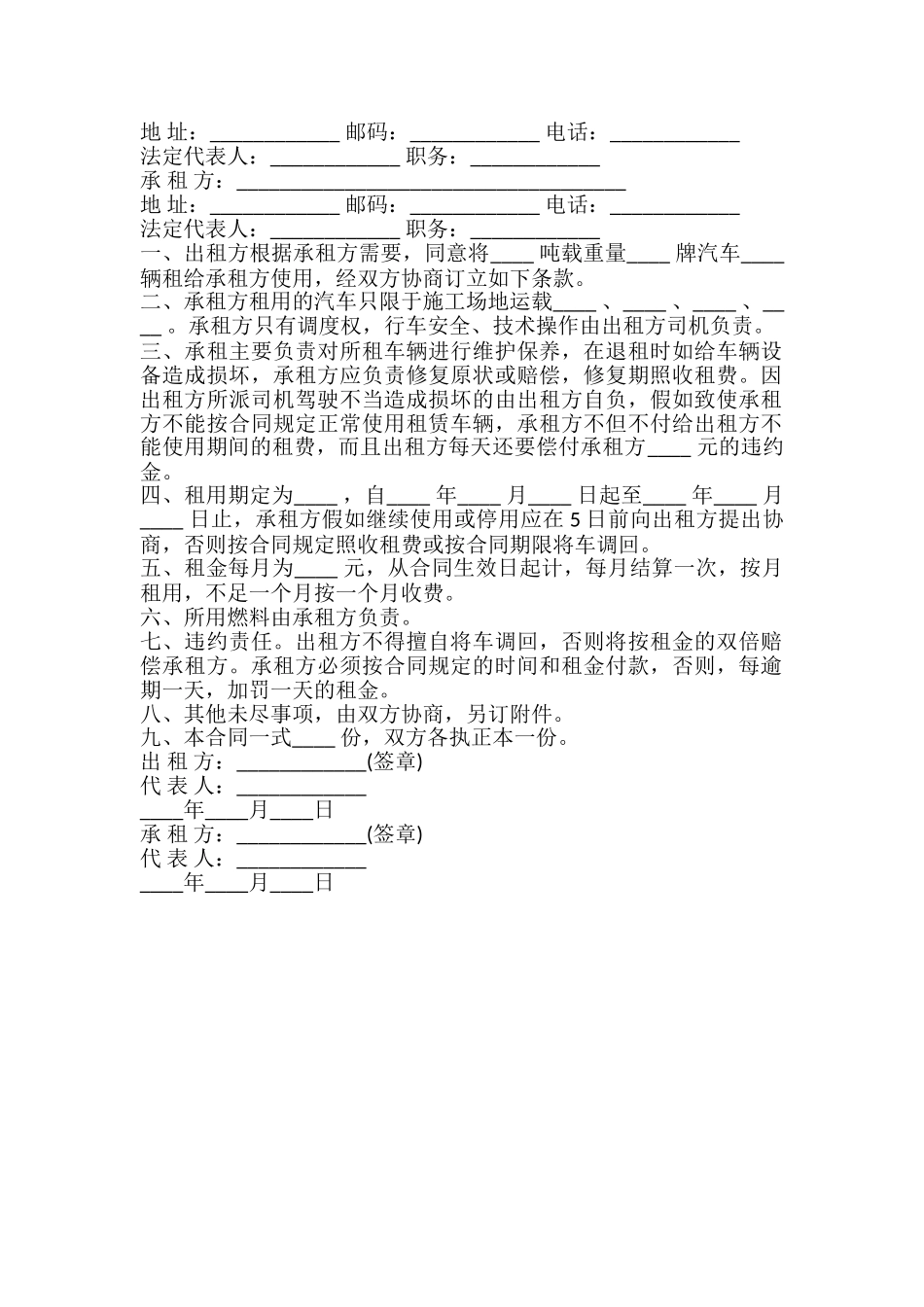 地 址：____________ 邮码：____________ 电话：____________
法定代表人：____________ 职务：____________
承 租 方：____________________________________
地 址：____________ 邮码：____________ 电话：____________
法定代表人：____________ 职务：____________
一、出租方根据承租方需要，同意将____ 吨载重量____ 牌汽车____ 辆租给承租方使用，经双方协商订立如下条款。
二、承租方租用的汽车只限于施工场地运载____ 、____ 、____ 、____ 。承租方只有调度权，行车安全、技术操作由出租方司机负责。
三、承租主要负责对所租车辆进行维护保养，在退租时如给车辆设备造成损坏，承租方应负责修复原状或赔偿，修复期照收租费。因出租方所派司机驾驶不当造成损坏的由出租方自负，假如致使承租方不能按合同规定正常使用租赁车辆，承租方不但不付给出租方不能使用期间的租费，而且出租方每天还要偿付承租方____ 元的违约金。
四、租用期定为____ ，自____ 年____ 月____ 日起至____ 年____ 月____ 日止，承租方假如继续使用或停用应在 5 日前向出租方提出协商，否则按合同规定照收租费或按合同期限将车调回。
五、租金每月为____ 元，从合同生效日起计，每月结算一次，按月租用，不足一个月按一个月收费。
六、所用燃料由承租方负责。
七、违约责任。出租方不得擅自将车调回，否则将按租金的双倍赔偿承租方。承租方必须按合同规定的时间和租金付款，否则，每逾期一天，加罚一天的租金。
八、其他未尽事项，由双方协商，另订附件。
九、本合同一式____ 份，双方各执正本一份。
出 租 方：____________(签章)
代 表 人：____________
____年____月____日
承 租 方：____________(签章)
代 表 人：____________
____年____月____日